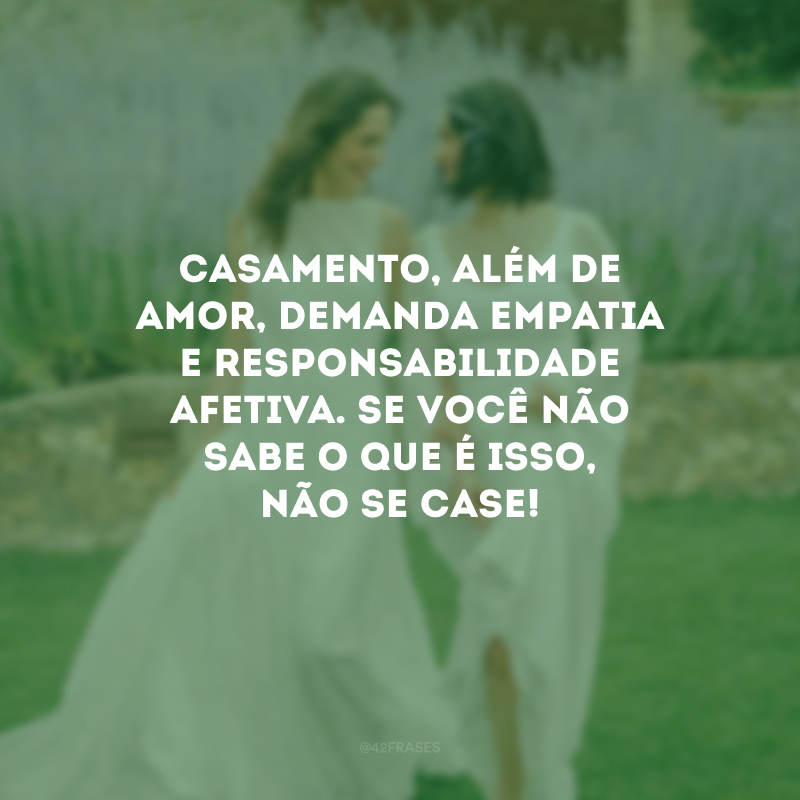 CASAMENTO, ALÉM DE AMOR, DEMANDA EMPATIA E RESPONSABILIDADE AFETIVA. SE VOCÊ NÃO SABE O QUE É ISSO, NÃO SE CASE!

@42FRASES